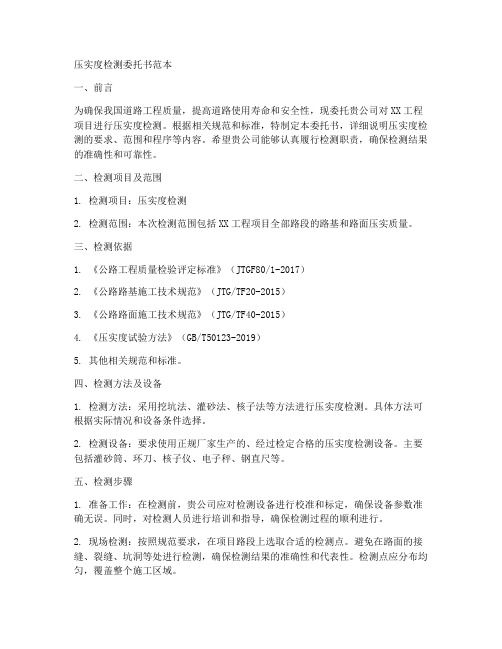 压实度检测委托书范本

一、前言

为确保我国道路工程质量，提高道路使用寿命和安全性，现委托贵公司对XX工程项目进行压实度检测。根据相关规范和标准，特制定本委托书，详细说明压实度检测的要求、范围和程序等内容。希望贵公司能够认真履行检测职责，确保检测结果的准确性和可靠性。

二、检测项目及范围

1. 检测项目：压实度检测

2. 检测范围：本次检测范围包括XX工程项目全部路段的路基和路面压实质量。

三、检测依据

1. 《公路工程质量检验评定标准》（JTGF80/1-2017）

2. 《公路路基施工技术规范》（JTG/TF20-2015）

3. 《公路路面施工技术规范》（JTG/TF40-2015）

4. 《压实度试验方法》（GB/T50123-2019）

5. 其他相关规范和标准。

四、检测方法及设备

1. 检测方法：采用挖坑法、灌砂法、核子法等方法进行压实度检测。具体方法可根据实际情况和设备条件选择。

2. 检测设备：要求使用正规厂家生产的、经过检定合格的压实度检测设备。主要包括灌砂筒、环刀、核子仪、电子秤、钢直尺等。

五、检测步骤

1. 准备工作：在检测前，贵公司应对检测设备进行校准和标定，确保设备参数准确无误。同时，对检测人员进行培训和指导，确保检测过程的顺利进行。

2. 现场检测：按照规范要求，在项目路段上选取合适的检测点。避免在路面的接缝、裂缝、坑洞等处进行检测，确保检测结果的准确性和代表性。检测点应分布均匀，覆盖整个施工区域。